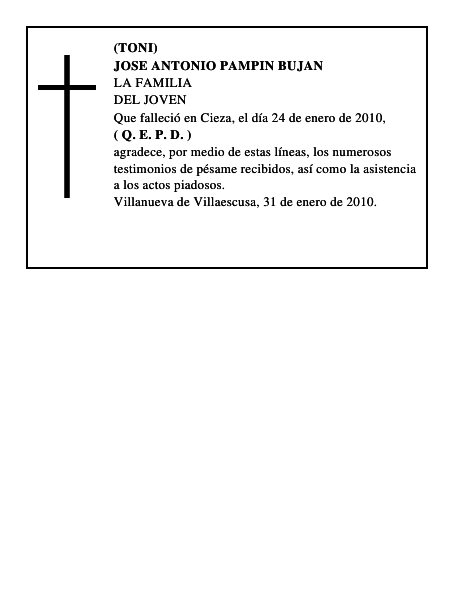 (TONI)
JOSE ANTONIO PAMPIN BUJAN
LA FAMILIA
DEL JOVEN
Que falleció en Cieza, el día 24 de enero de 2010,
( Q. E. P. D. )
agradece, por medio de estas líneas, los numerosos testimonios de pésame recibidos, así como la asistencia a los actos piadosos.
Villanueva de Villaescusa, 31 de enero de 2010.